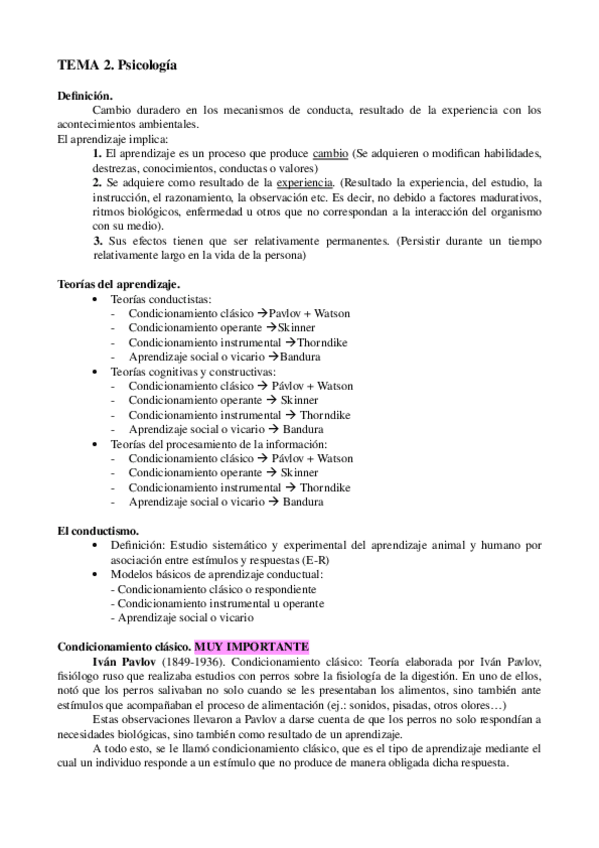 TEMA 2. Psicología

Definición.

Cambio duradero en los mecanismos de conducta, resultado de la experiencia con los acontecimientos ambientales.

El aprendizaje implica:

1. El aprendizaje es un proceso que produce cambio (Se adquieren o modifican habilidades, destrezas, conocimientos, conductas o valores)

2. Se adquiere como resultado de la experiencia. (Resultado la experiencia, del estudio, la instrucción, el razonamiento, la observación etc. Es decir, no debido a factores madurativos, ritmos biológicos, enfermedad u otros que no correspondan a la interacción del organismo con su medio).

3. Sus efectos tienen que ser relativamente permanentes. (Persistir durante un tiempo relativamente largo en la vida de la persona)

Teorías del aprendizaje.

• Teorías conductistas:
- Condicionamiento clásico →Pavlov + Watson
- Condicionamiento operante →Skinner
- Condicionamiento instrumental →Thorndike
- Aprendizaje social o vicario →Bandura

• Teorías cognitivas y constructivas:
- Condicionamiento clásico → Pávlov + Watson
- Condicionamiento operante → Skinner
- Condicionamiento instrumental → Thorndike
- Aprendizaje social o vicario → Bandura

• Teorías del procesamiento de la información:
- Condicionamiento clásico → Pávlov + Watson
- Condicionamiento operante → Skinner
- Condicionamiento instrumental → Thorndike
- Aprendizaje social o vicario → Bandura

El conductismo.

• Definición: Estudio sistemático y experimental del aprendizaje animal y humano por asociación entre estímulos y respuestas (E-R)

• Modelos básicos de aprendizaje conductual:
- Condicionamiento clásico o respondiente
- Condicionamiento instrumental u operante
- Aprendizaje social o vicario

Condicionamiento clásico. MUY IMPORTANTE

Iván Pavlov (1849-1936). Condicionamiento clásico: Teoría elaborada por Iván Pavlov, fisiólogo ruso que realizaba estudios con perros sobre la fisiología de la digestión. En uno de ellos, notó que los perros salivaban no solo cuando se les presentaban los alimentos, sino también ante estímulos que acompañaban el proceso de alimentación (ej.: sonidos, pisadas, otros olores…)

Estas observaciones llevaron a Pavlov a darse cuenta de que los perros no solo respondían a necesidades biológicas, sino también como resultado de un aprendizaje.

A todo esto, se le llamó condicionamiento clásico, que es el tipo de aprendizaje mediante el cual un individuo responde a un estímulo que no produce de manera obligada dicha respuesta.